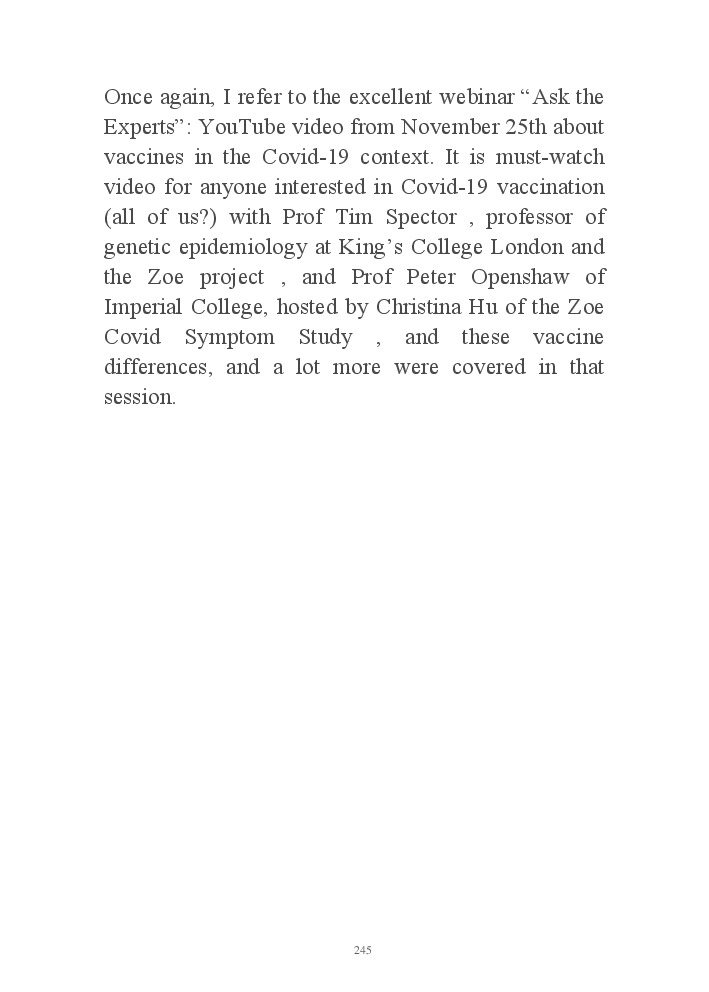 Once again, I refer to the excellent webinar “Ask the Experts”: YouTube video from November 25th about vaccines in the Covid-19 context. It is must-watch video for anyone interested in Covid-19 vaccination (all of us?) with Prof Tim Spector , professor of genetic epidemiology at King’s College London and the Zoe project , and Prof Peter Openshaw of Imperial College, hosted by Christina Hu of the Zoe Covid Symptom Study , and these vaccine differences, and a lot more were covered in that session.

245